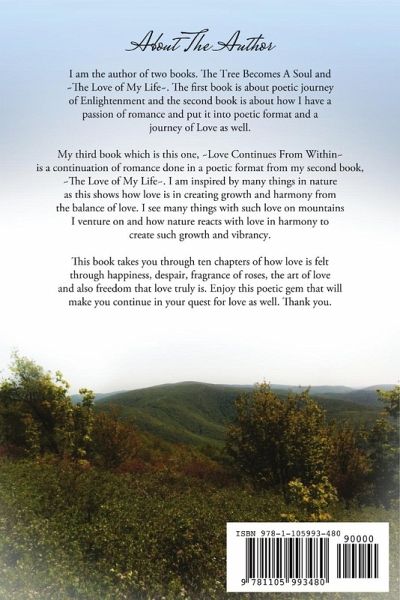 About The Author

I am the author of two books. The Tree Becomes A Soul and ~The Love of My Life~. The first book is about poetic journey of Enlightenment and the second book is about how I have a passion of romance and put it into poetic format and a journey of Love as well.

My third book which is this one, ~Love Continues From Within~ is a continuation of romance done in a poetic format from my second book, ~The Love of My Life~. I am inspired by many things in nature as this shows how love is in creating growth and harmony from the balance of love. I see many things with such love on mountains I venture on and how nature reacts with love in harmony to create such growth and vibrancy.

This book takes you through ten chapters of how love is felt through happiness, despair, fragrance of roses, the art of love and also freedom that love truly is. Enjoy this poetic gem that will make you continue in your quest for love as well. Thank you.

ISBN 978-1-105993-480
90000
9 781105 993480